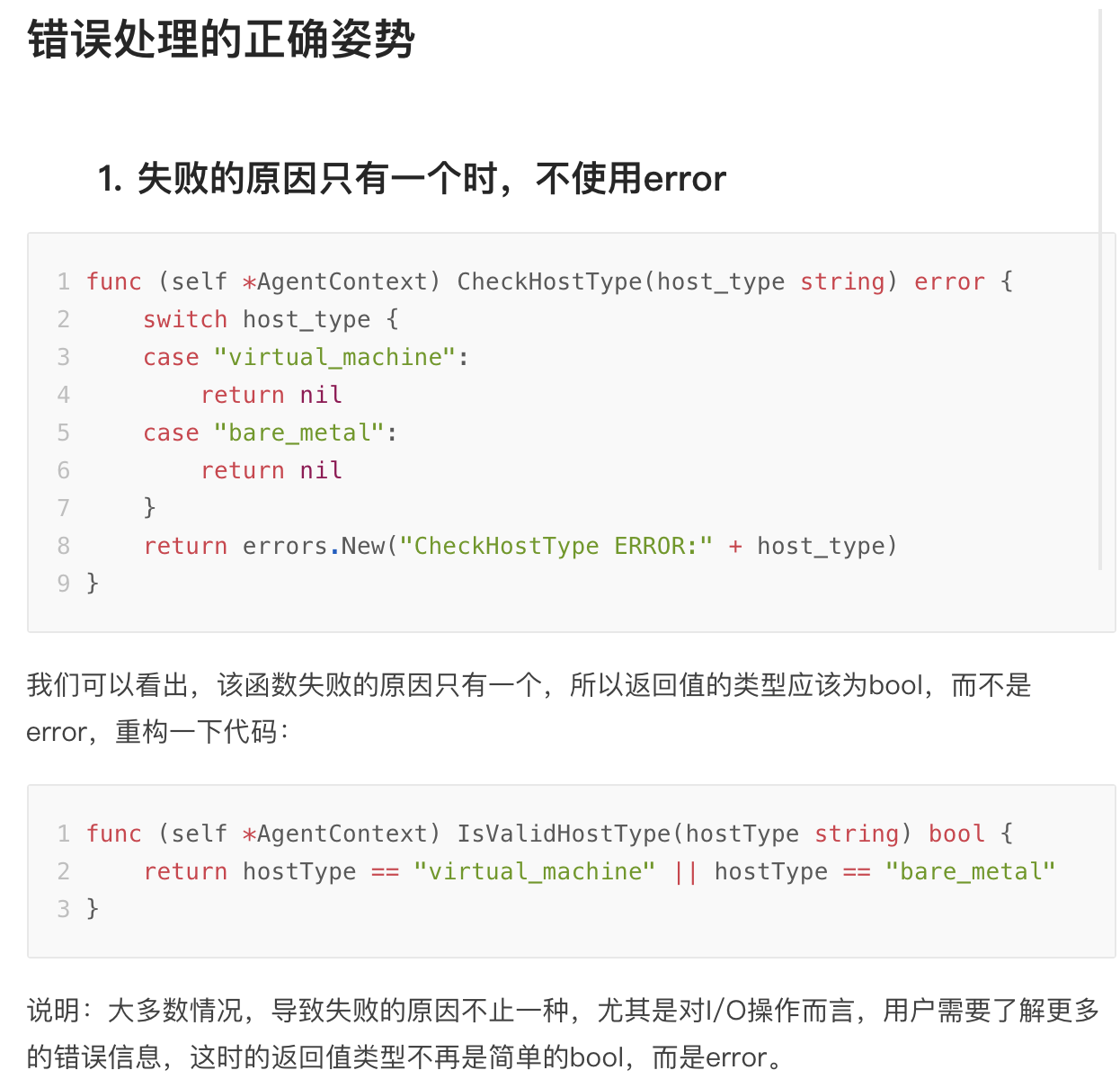 错误处理的正确姿势

1. 失败的原因只有一个时，不使用error

1 func (self *AgentContext) CheckHostType(host_type string) error {
2     switch host_type {
3     case "virtual_machine":
4         return nil
5     case "bare_metal":
6         return nil
7     }
8     return errors.New("CheckHostType ERROR:" + host_type)
9 }

我们可以看出，该函数失败的原因只有一个，所以返回值的类型应该为bool，而不是error，重构一下代码：

1 func (self *AgentContext) IsValidHostType(hostType string) bool {
2     return hostType == "virtual_machine" || hostType == "bare_metal"
3 }

说明：大多数情况，导致失败的原因不止一种，尤其是对I/O操作而言，用户需要了解更多的错误信息，这时的返回值类型不再是简单的bool，而是error。